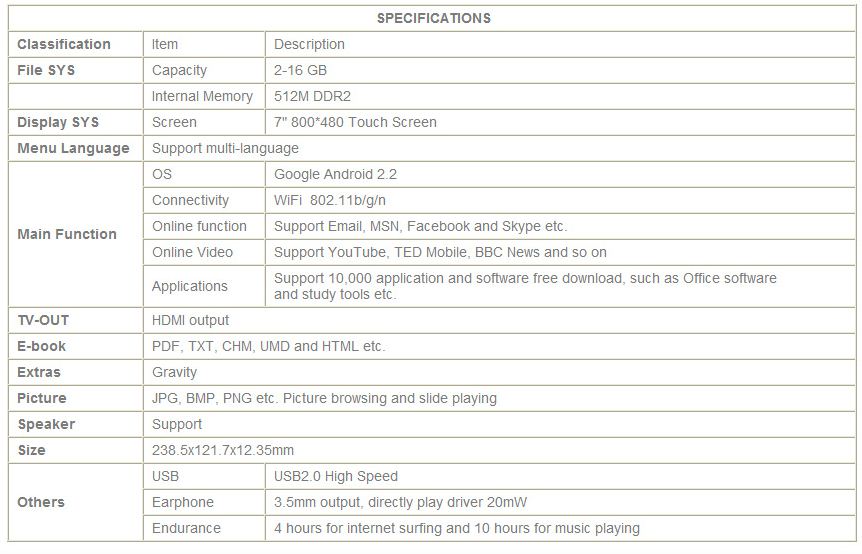 | SPECIFICATIONS | | |
|---|---|---|
| Classification | Item | Description |
| File SYS | Capacity | 2-16 GB |
| | Internal Memory | 512M DDR2 |
| Display SYS | Screen | 7" 800*480 Touch Screen |
| Menu Language | Support multi-language | |
| Main Function | OS | Google Android 2.2 |
| | Connectivity | WiFi 802.11b/g/n |
| | Online function | Support Email, MSN, Facebook and Skype etc. |
| | Online Video | Support YouTube, TED Mobile, BBC News and so on |
| | Applications | Support 10,000 application and software free download, such as Office software and study tools etc. |
| TV-OUT | HDMI output | |
| E-book | PDF, TXT, CHM, UMD and HTML etc. | |
| Extras | Gravity | |
| Picture | JPG, BMP, PNG etc. Picture browsing and slide playing | |
| Speaker | Support | |
| Size | 238.5x121.7x12.35mm | |
| Others | USB | USB2.0 High Speed |
| | Earphone | 3.5mm output, directly play driver 20mW |
| | Endurance | 4 hours for internet surfing and 10 hours for music playing |